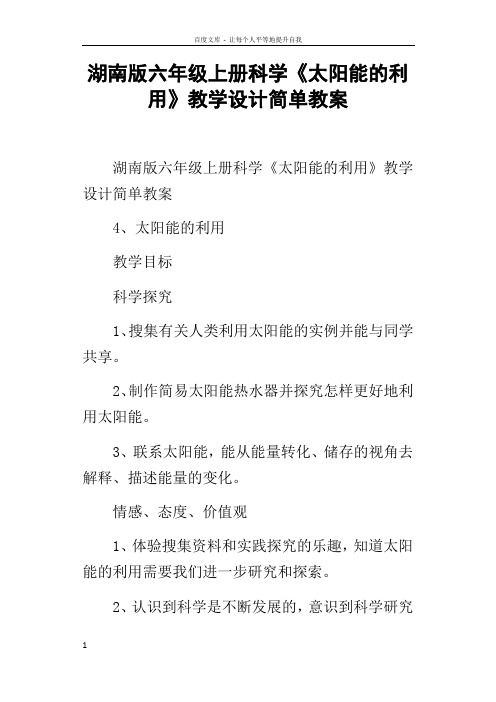 百度文库 - 让每个人平等地提升自我

湖南版六年级上册科学《太阳能的利用》教学设计简单教案

湖南版六年级上册科学《太阳能的利用》教学设计简单教案

4、太阳能的利用

教学目标

科学探究

1、搜集有关人类利用太阳能的实例并能与同学共享。

2、制作简易太阳能热水器并探究怎样更好地利用太阳能。

3、联系太阳能，能从能量转化、储存的视角去解释、描述能量的变化。

情感、态度、价值观

1、体验搜集资料和实践探究的乐趣，知道太阳能的利用需要我们进一步研究和探索。

2、认识到科学是不断发展的，意识到科学研究

1